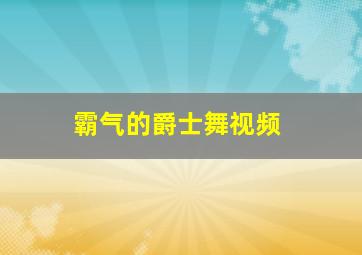 霸气的爵士舞视频